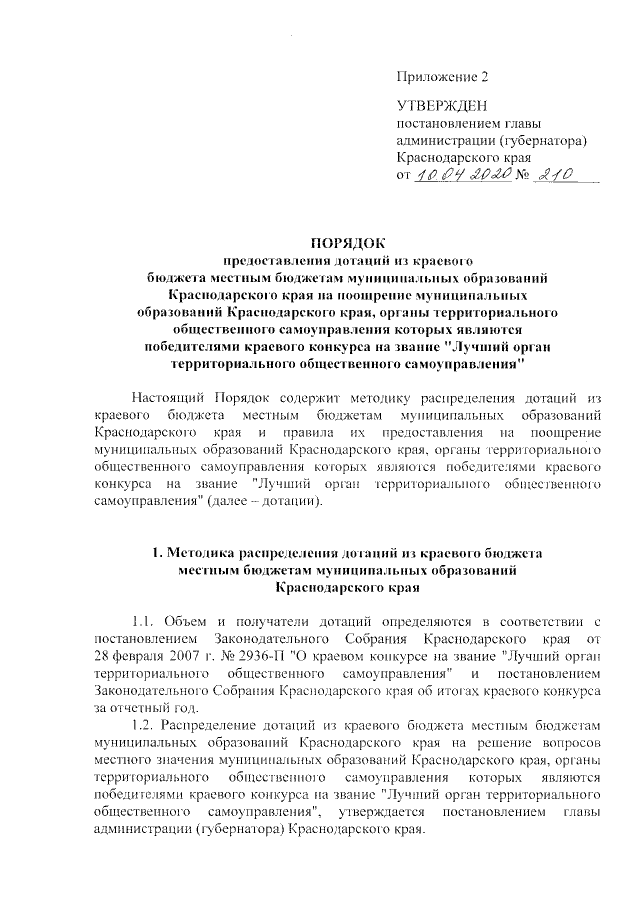 Приложение 2

УТВЕРЖДЕН
постановлением главы администрации (губернатора) Краснодарского края
от 10.04.2020 № 210

ПОРЯДОК
предоставления дотаций из краевого бюджета местным бюджетам муниципальных образований Краснодарского края на поощрение муниципальных образований Краснодарского края, органы территориального общественного самоуправления которых являются победителями краевого конкурса на звание "Лучший орган территориального общественного самоуправления"

Настоящий Порядок содержит методику распределения дотаций из краевого бюджета местным бюджетам муниципальных образований Краснодарского края и правила их предоставления на поощрение муниципальных образований Краснодарского края, органы территориального общественного самоуправления которых являются победителями краевого конкурса на звание "Лучший орган территориального общественного самоуправления" (далее – дотации).

1. Методика распределения дотаций из краевого бюджета местным бюджетам муниципальных образований Краснодарского края

1.1. Объем и получатели дотаций определяются в соответствии с постановлением Законодательного Собрания Краснодарского края от 28 февраля 2007 г. № 2936-П "О краевом конкурсе на звание "Лучший орган территориального общественного самоуправления" и постановлением Законодательного Собрания Краснодарского края об итогах краевого конкурса за отчетный год.

1.2. Распределение дотаций из краевого бюджета местным бюджетам муниципальных образований Краснодарского края на решение вопросов местного значения муниципальных образований Краснодарского края, органы территориального общественного самоуправления которых являются победителями краевого конкурса на звание "Лучший орган территориального общественного самоуправления", утверждается постановлением главы администрации (губернатора) Краснодарского края.